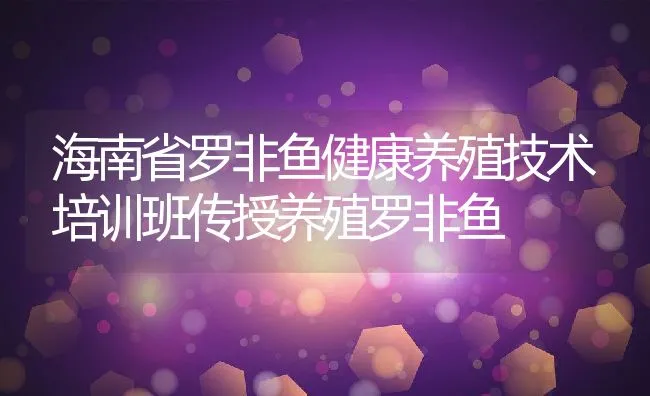 海南省罗非鱼健康养殖技术培训班传授养殖罗非鱼